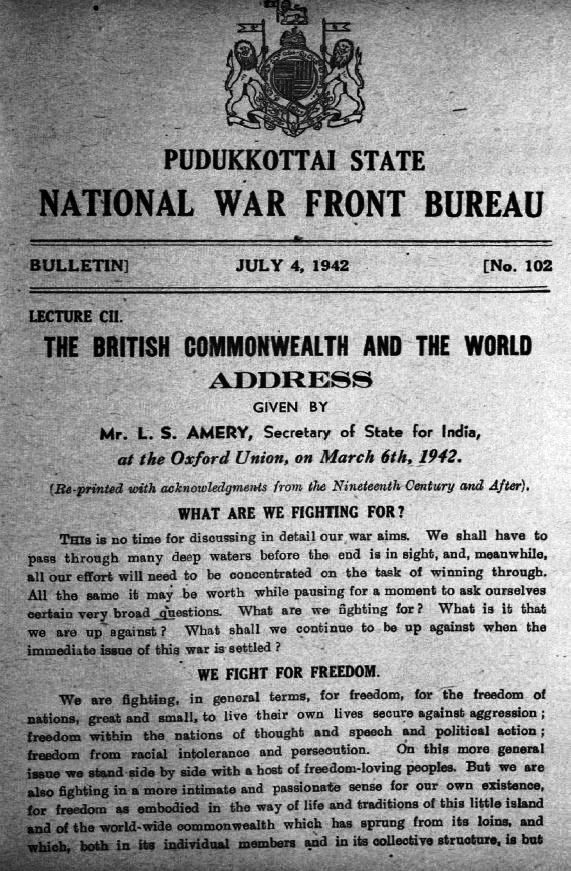 PUDUKKOTTAI STATE

NATIONAL WAR FRONT BUREAU

BULLETIN] JULY 4, 1942 [No. 102

LECTURE CII.

THE BRITISH COMMONWEALTH AND THE WORLD

ADDRESS

GIVEN BY

Mr. L. S. AMERY, Secretary of State for India, at the Oxford Union, on March 6th, 1942.

(Re-printed with acknowledgments from the Nineteenth Century and After).

WHAT ARE WE FIGHTING FOR?

THIS is no time for discussing in detail our war aims. We shall have to pass through many deep waters before the end is in sight, and, meanwhile, all our effort will need to be concentrated on the task of winning through. All the same it may be worth while pausing for a moment to ask ourselves certain very broad questions. What are we fighting for? What is it that we are up against? What shall we continue to be up against when the immediate issue of this war is settled?

WE FIGHT FOR FREEDOM.

We are fighting, in general terms, for freedom, for the freedom of nations, great and small, to live their own lives secure against aggression; freedom within the nations of thought and speech and political action; freedom from racial intolerance and persecution. On this more general issue we stand side by side with a host of freedom-loving peoples. But we are also fighting in a more intimate and passionate sense for our own existence, for freedom as embodied in the way of life and traditions of this little island and of the world-wide commonwealth which has sprung from its loins, and which, both in its individual members and in its collective structure, is but